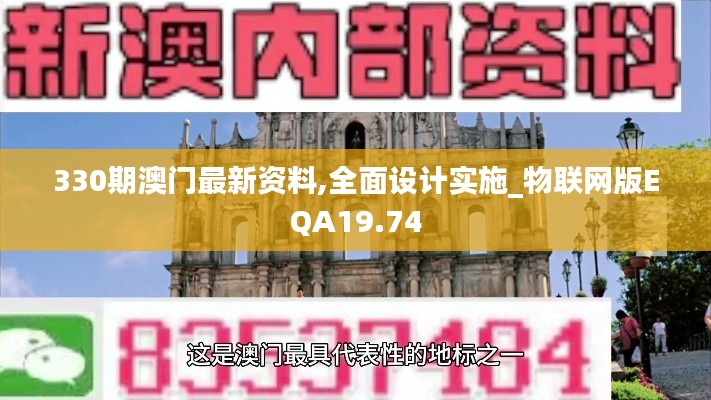 新澳内部资料

330期澳门最新资料,全面设计实施_物联网版EQA19.74

83537484

这是澳门最具代表性的地标之一